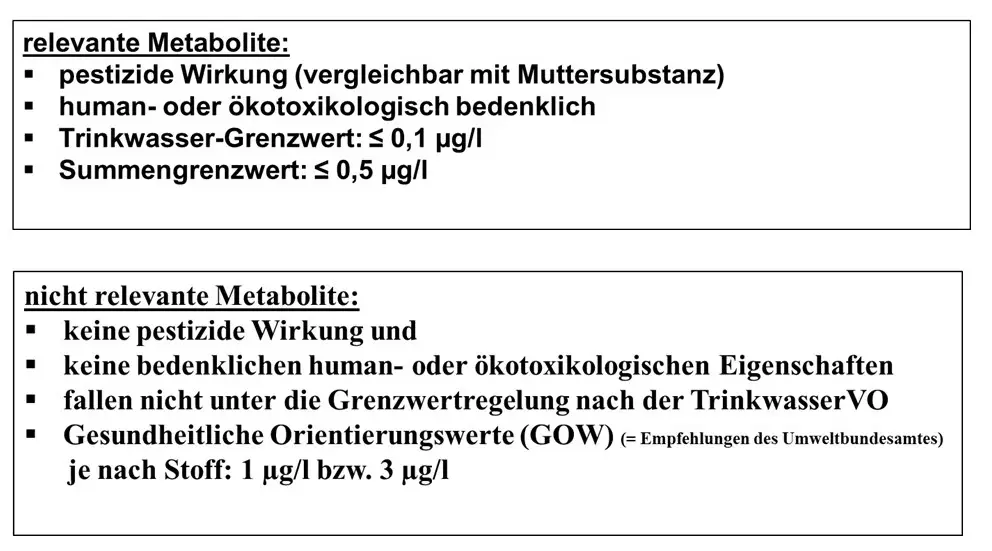 relevante Metabolite:
• pestizide Wirkung (vergleichbar mit Muttersubstanz)
• human- oder ökotoxikologisch bedenklich
• Trinkwasser-Grenzwert: ≤ 0,1 µg/l
• Summengrenzwert: ≤ 0,5 µg/l

nicht relevante Metabolite:
• keine pestizide Wirkung und
• keine bedenklichen human- oder ökotoxikologischen Eigenschaften
• fallen nicht unter die Grenzwertregelung nach der TrinkwasserVO
• Gesundheitliche Orientierungswerte (GOW) (= Empfehlungen des Umweltbundesamtes) je nach Stoff: 1 µg/l bzw. 3 µg/l